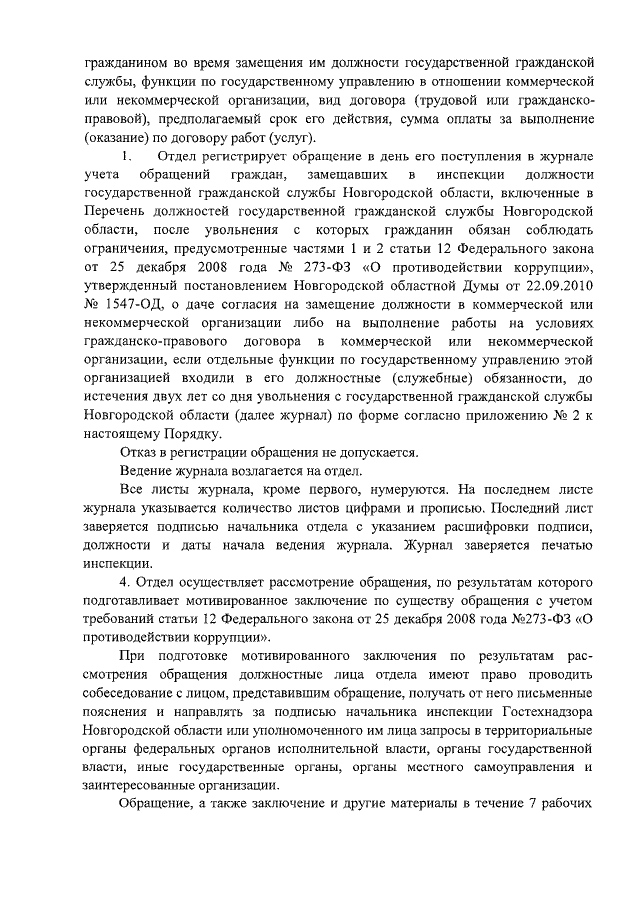 гражданином во время замещения им должности государственной гражданской службы, функции по государственному управлению в отношении коммерческой или некоммерческой организации, вид договора (трудовой или гражданско-правовой), предполагаемый срок его действия, сумма оплаты за выполнение (оказание) по договору работ (услуг).

1. Отдел регистрирует обращение в день его поступления в журнале учета обращений граждан, замещавших в инспекции должности государственной гражданской службы Новгородской области, включенные в Перечень должностей государственной гражданской службы Новгородской области, после увольнения с которых гражданин обязан соблюдать ограничения, предусмотренные частями 1 и 2 статьи 12 Федерального закона от 25 декабря 2008 года № 273-ФЗ «О противодействии коррупции», утвержденный постановлением Новгородской областной Думы от 22.09.2010 № 1547-ОД, о даче согласия на замещение должности в коммерческой или некоммерческой организации либо на выполнение работы на условиях гражданско-правового договора в коммерческой или некоммерческой организации, если отдельные функции по государственному управлению этой организацией входили в его должностные (служебные) обязанности, до истечения двух лет со дня увольнения с государственной гражданской службы Новгородской области (далее журнал) по форме согласно приложению № 2 к настоящему Порядку.

Отказ в регистрации обращения не допускается.

Ведение журнала возлагается на отдел.

Все листы журнала, кроме первого, нумеруются. На последнем листе журнала указывается количество листов цифрами и прописью. Последний лист заверяется подписью начальника отдела с указанием расшифровки подписи, должности и даты начала ведения журнала. Журнал заверяется печатью инспекции.

4. Отдел осуществляет рассмотрение обращения, по результатам которого подготавливает мотивированное заключение по существу обращения с учетом требований статьи 12 Федерального закона от 25 декабря 2008 года №273-ФЗ «О противодействии коррупции».

При подготовке мотивированного заключения по результатам рассмотрения обращения должностные лица отдела имеют право проводить собеседование с лицом, представившим обращение, получать от него письменные пояснения и направлять за подписью начальника инспекции Гостехнадзора Новгородской области или уполномоченного им лица запросы в территориальные органы федеральных органов исполнительной власти, органы государственной власти, иные государственные органы, органы местного самоуправления и заинтересованные организации.

Обращение, а также заключение и другие материалы в течение 7 рабочих